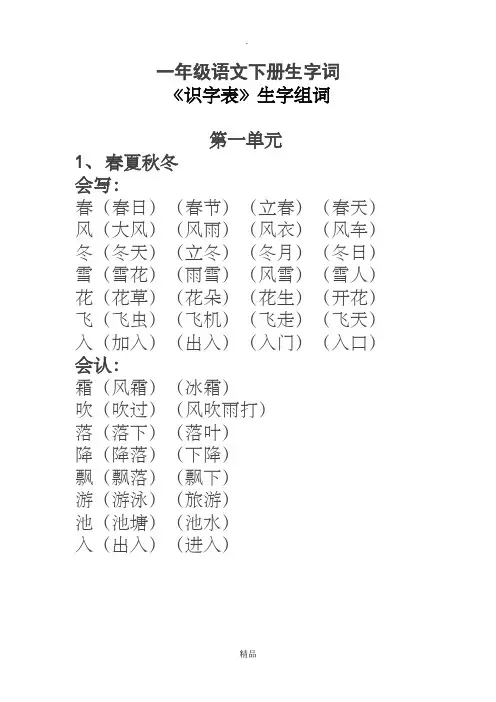 一年级语文下册生字词
《识字表》生字组词

第一单元

1、春夏秋冬

会写：
春（春日）（春节）（立春）（春天）
风（大风）（风雨）（风衣）（风车）
冬（冬天）（立冬）（冬月）（冬日）
雪（雪花）（雨雪）（风雪）（雪人）
花（花草）（花朵）（花生）（开花）
飞（飞虫）（飞机）（飞走）（飞天）
入（加入）（出入）（入门）（入口）

会认：
霜（风霜）（冰霜）
吹（吹过）（风吹雨打）
落（落下）（落叶）
降（降落）（下降）
飘（飘落）（飘下）
游（游泳）（旅游）
池（池塘）（池水）
入（出入）（进入）

精品